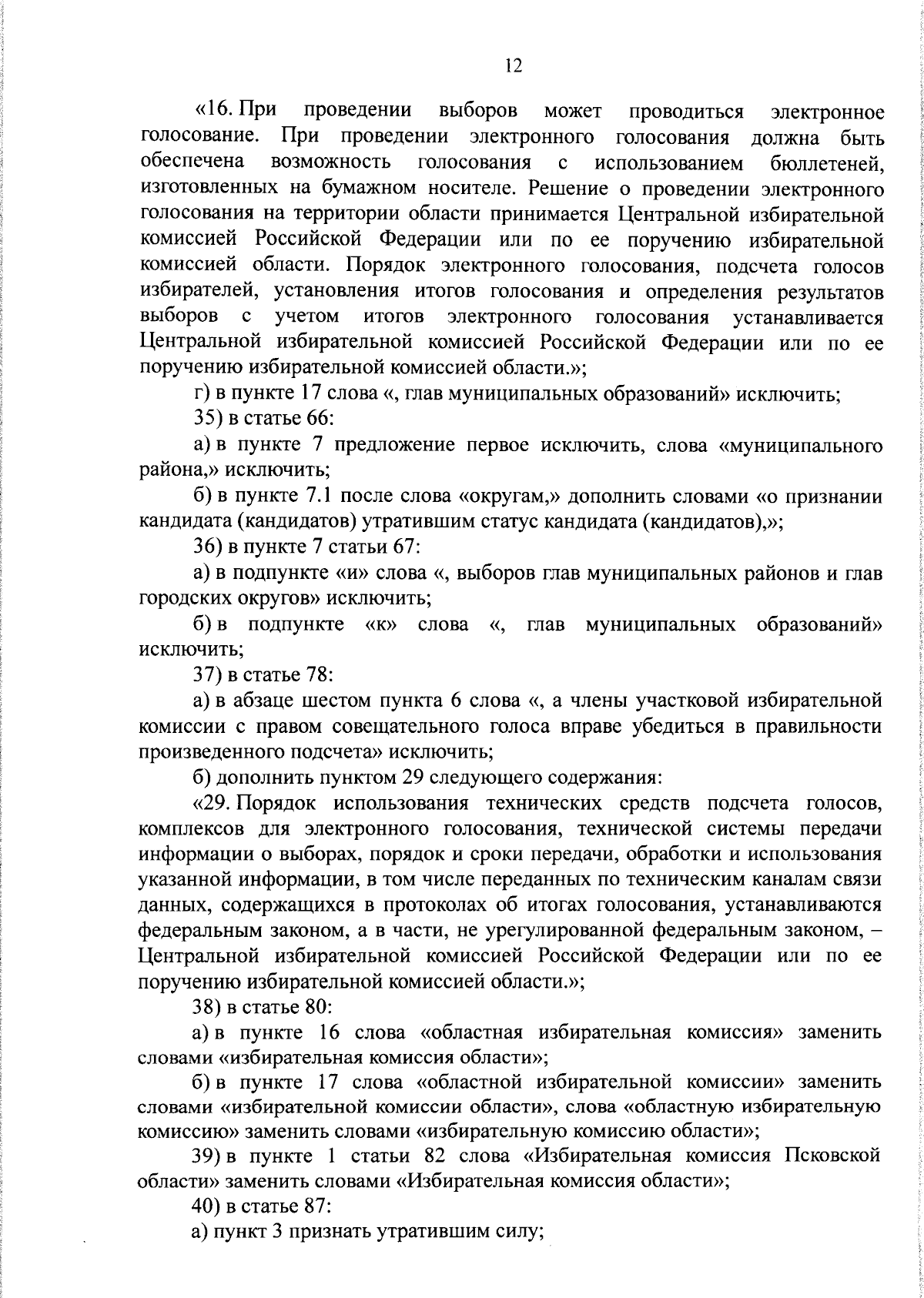 12

«16. При проведении выборов может проводиться электронное голосование. При проведении электронного голосования должна быть обеспечена возможность голосования с использованием бюллетеней, изготовленных на бумажном носителе. Решение о проведении электронного голосования на территории области принимается Центральной избирательной комиссией Российской Федерации или по ее поручению избирательной комиссией области. Порядок электронного голосования, подсчета голосов избирателей, установления итогов голосования и определения результатов выборов с учетом итогов электронного голосования устанавливается Центральной избирательной комиссией Российской Федерации или по ее поручению избирательной комиссией области.»;

г) в пункте 17 слова «, глав муниципальных образований» исключить;

35) в статье 66:

а) в пункте 7 предложение первое исключить, слова «муниципального района,» исключить;

б) в пункте 7.1 после слова «округам,» дополнить словами «о признании кандидата (кандидатов) утратившим статус кандидата (кандидатов),»;

36) в пункте 7 статьи 67:

а) в подпункте «и» слова «, выборов глав муниципальных районов и глав городских округов» исключить;

б) в подпункте «к» слова «, глав муниципальных образований» исключить;

37) в статье 78:

а) в абзаце шестом пункта 6 слова «, а члены участковой избирательной комиссии с правом совещательного голоса вправе убедиться в правильности произведенного подсчета» исключить;

б) дополнить пунктом 29 следующего содержания:

«29. Порядок использования технических средств подсчета голосов, комплексов для электронного голосования, технической системы передачи информации о выборах, порядок и сроки передачи, обработки и использования указанной информации, в том числе переданных по техническим каналам связи данных, содержащихся в протоколах об итогах голосования, устанавливаются федеральным законом, а в части, не урегулированной федеральным законом, – Центральной избирательной комиссией Российской Федерации или по ее поручению избирательной комиссией области.»;

38) в статье 80:

а) в пункте 16 слова «областная избирательная комиссия» заменить словами «избирательная комиссия области»;

б) в пункте 17 слова «областной избирательной комиссии» заменить словами «избирательной комиссии области», слова «областную избирательную комиссию» заменить словами «избирательную комиссию области»;

39) в пункте 1 статьи 82 слова «Избирательная комиссия Псковской области» заменить словами «Избирательная комиссия области»;

40) в статье 87:

а) пункт 3 признать утратившим силу;